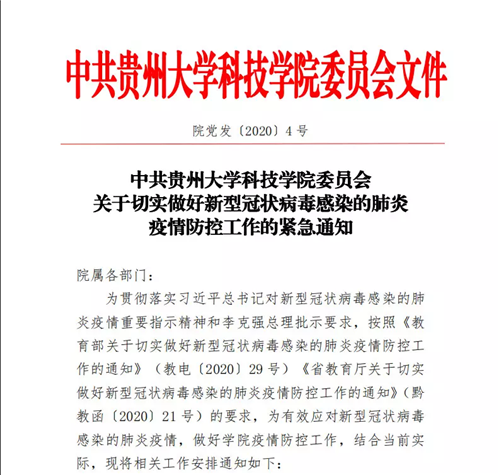 中共贵州大学科技学院委员会文件

院党发〔2020〕4号

中共贵州大学科技学院委员会
关于切实做好新型冠状病毒感染的肺炎
疫情防控工作的紧急通知

院属各部门：

为贯彻落实习近平总书记对新型冠状病毒感染的肺炎疫情重要指示精神和李克强总理批示要求，按照《教育部关于切实做好新型冠状病毒感染的肺炎疫情防控工作的通知》（教电〔2020〕29号）《省教育厅关于切实做好新型冠状病毒感染的肺炎疫情防控工作的通知》（黔教函〔2020〕21号）的要求，为有效应对新型冠状病毒感染的肺炎疫情，做好学院疫情防控工作，结合当前实际，现将相关工作安排通知如下：